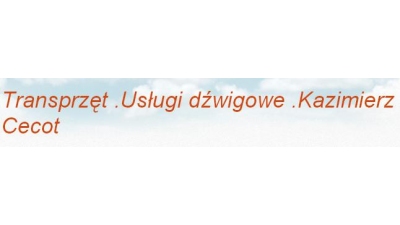 Transprzęt .Usługi dźwigowe .Kazimierz Cecot